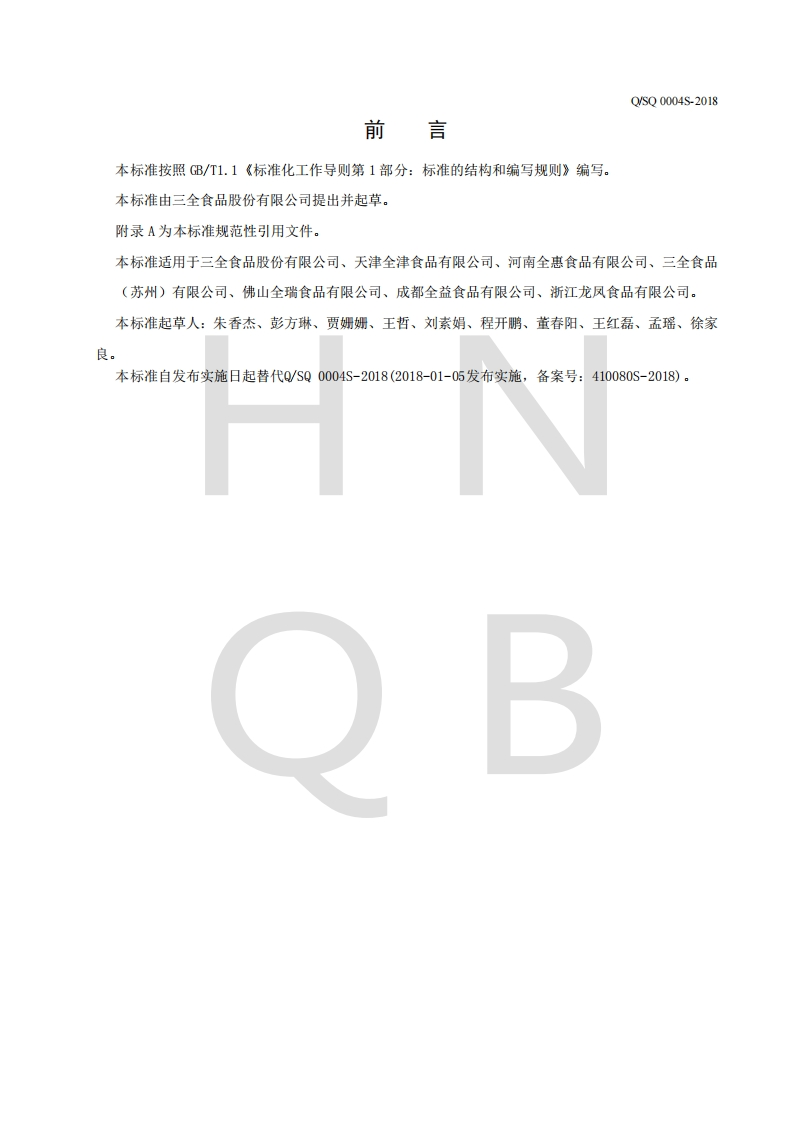 Q/SQ 0004S-2018

前 言

本标准按照 GB/T1.1《标准化工作导则第 1 部分：标准的结构和编写规则》编写。

本标准由三全食品股份有限公司提出并起草。

附录 A 为本标准规范性引用文件。

本标准适用于三全食品股份有限公司、天津全津食品有限公司、河南全惠食品有限公司、三全食品（苏州）有限公司、佛山全瑞食品有限公司、成都全益食品有限公司、浙江龙凤食品有限公司。

本标准起草人：朱香杰、彭方琳、贾姗姗、王哲、刘素娟、程开鹏、董春阳、王红磊、孟瑶、徐家良。

本标准自发布实施日起替代Q/SQ 0004S-2018(2018-01-05发布实施，备案号：410080S-2018)。

H N
Q B